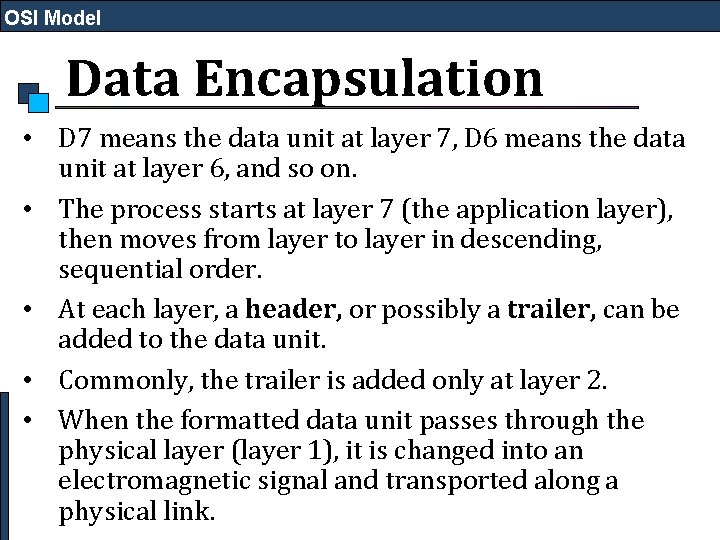 OSI Model

Data Encapsulation

• D7 means the data unit at layer 7, D6 means the data unit at layer 6, and so on.

• The process starts at layer 7 (the application layer), then moves from layer to layer in descending, sequential order.

• At each layer, a header, or possibly a trailer, can be added to the data unit.

• Commonly, the trailer is added only at layer 2.

• When the formatted data unit passes through the physical layer (layer 1), it is changed into an electromagnetic signal and transported along a physical link.